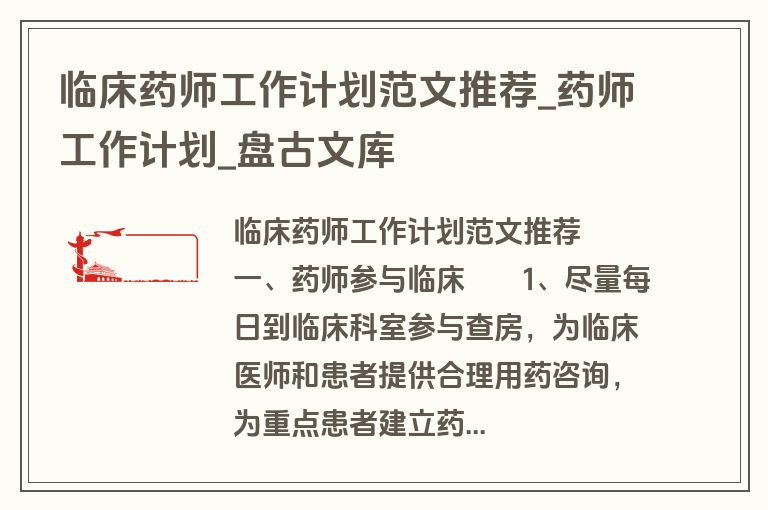 临床药师工作计划范文推荐_药师工作计划_盘古文库

临床药师工作计划范文推荐 一、药师参与临床 1、尽量每日到临床科室参与查房，为临床医师和患者提供合理用药咨询，为重点患者建立药...